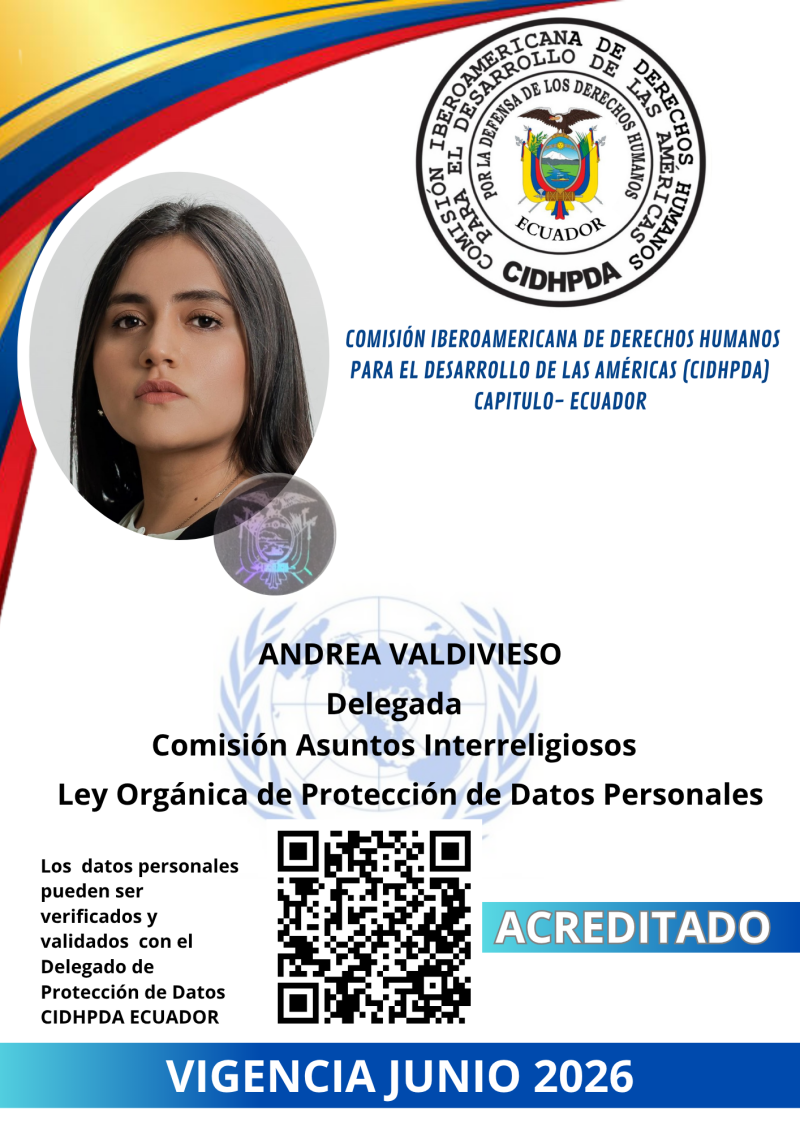 COMISIÓN IBEROAMERICANA DE DERECHOS HUMANOS PARA EL DESARROLLO DE LAS AMÉRICAS
POR LA DEFENSA DE LOS DERECHOS HUMANOS
ECUADOR
CIDHPDA

COMISIÓN IBEROAMERICANA DE DERECHOS HUMANOS PARA EL DESARROLLO DE LAS AMÉRICAS (CIDHPDA) CAPITULO- ECUADOR

ANDREA VALDIVIESO
Delegada
Comisión Asuntos Interreligiosos
Ley Orgánica de Protección de Datos Personales

Los datos personales pueden ser verificados y validados con el Delegado de Protección de Datos CIDHPDA ECUADOR

ACREDITADO

VIGENCIA JUNIO 2026